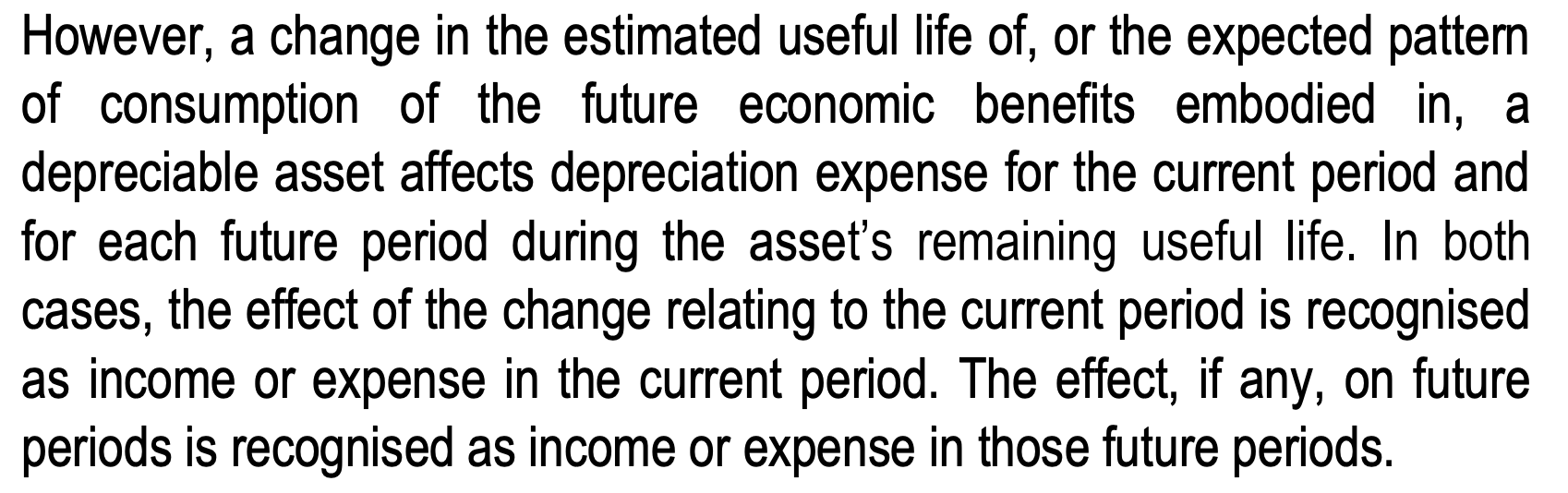 However, a change in the estimated useful life of, or the expected pattern of consumption of the future economic benefits embodied in, a depreciable asset affects depreciation expense for the current period and for each future period during the asset's remaining useful life. In both cases, the effect of the change relating to the current period is recognised as income or expense in the current period. The effect, if any, on future periods is recognised as income or expense in those future periods.